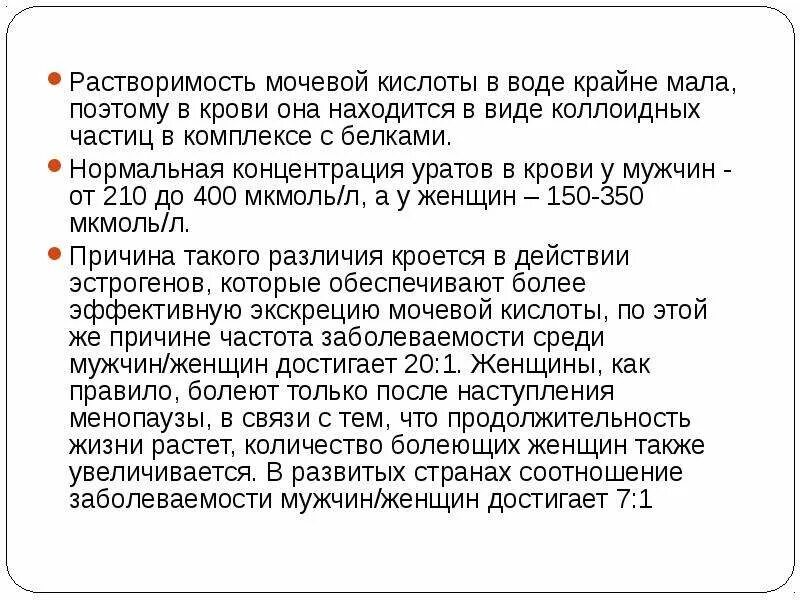 Растворимость мочевой кислоты в воде крайне мала, поэтому в крови она находится в виде коллоидных частиц в комплексе с белками.

Нормальная концентрация уратов в крови у мужчин - от 210 до 400 мкмоль/л, а у женщин – 150-350 мкмоль/л.

Причина такого различия кроется в действии эстрогенов, которые обеспечивают более эффективную экскрецию мочевой кислоты, по этой же причине частота заболеваемости среди мужчин/женщин достигает 20:1. Женщины, как правило, болеют только после наступления менопаузы, в связи с тем, что продолжительность жизни растет, количество болеющих женщин также увеличивается. В развитых странах соотношение заболеваемости мужчин/женщин достигает 7:1